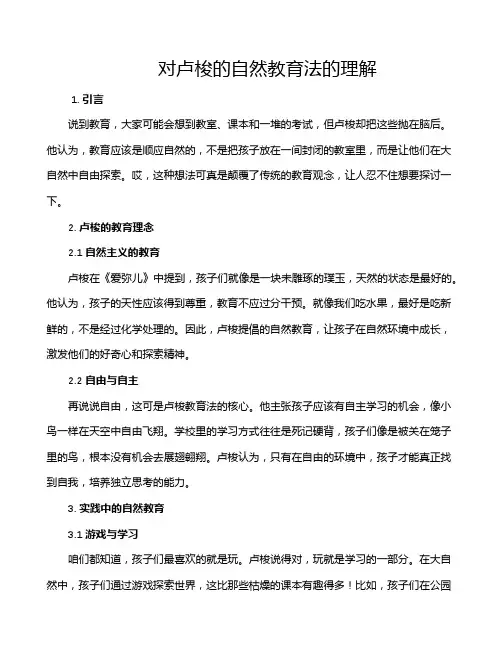 对卢梭的自然教育法的理解

1. 引言

说到教育，大家可能会想到教室、课本和一堆的考试，但卢梭却把这些抛在脑后。他认为，教育应该是顺应自然的，不是把孩子放在一间封闭的教室里，而是让他们在大自然中自由探索。哎，这种想法可真是颠覆了传统的教育观念，让人忍不住想要探讨一下。

2. 卢梭的教育理念

2.1 自然主义的教育

卢梭在《爱弥儿》中提到，孩子们就像是一块未雕琢的璞玉，天然的状态是最好的。他认为，孩子的天性应该得到尊重，教育不应过分干预。就像我们吃水果，最好是吃新鲜的，不是经过化学处理的。因此，卢梭提倡的自然教育，让孩子在自然环境中成长，激发他们的好奇心和探索精神。

2.2 自由与自主

再说说自由，这可是卢梭教育法的核心。他主张孩子应该有自主学习的机会，像小鸟一样在天空中自由飞翔。学校里的学习方式往往是死记硬背，孩子们像是被关在笼子里的鸟，根本没有机会去展翅翱翔。卢梭认为，只有在自由的环境中，孩子才能真正找到自我，培养独立思考的能力。

3. 实践中的自然教育

3.1 游戏与学习

咱们都知道，孩子们最喜欢的就是玩。卢梭说得对，玩就是学习的一部分。在大自然中，孩子们通过游戏探索世界，这比那些枯燥的课本有趣得多！比如，孩子们在公园